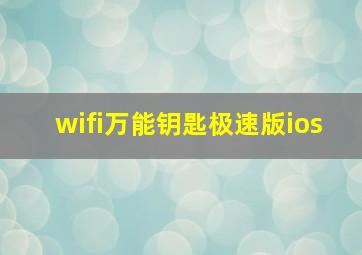 wifi万能钥匙极速版ios